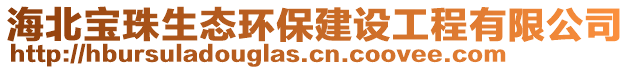 海北宝珠生态环保建设工程有限公司
http://hbursuladouglas.cn.coovee.com